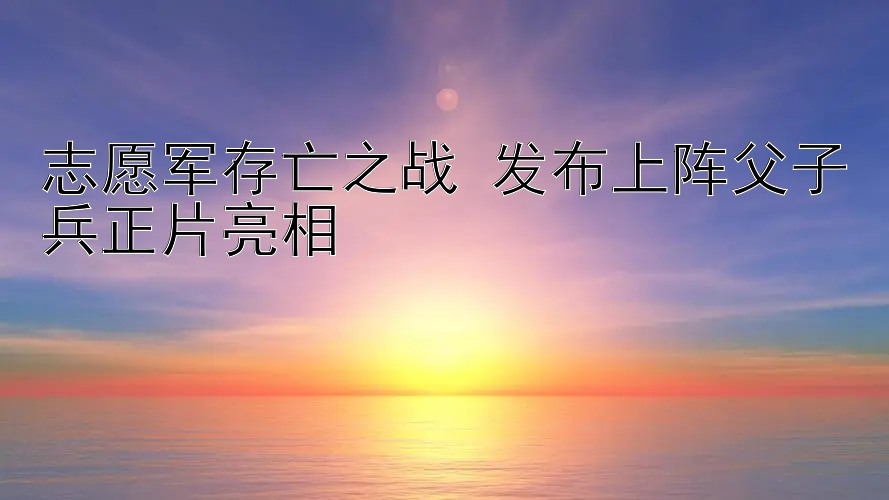 志愿军存亡之战  发布上阵父子兵正片亮相